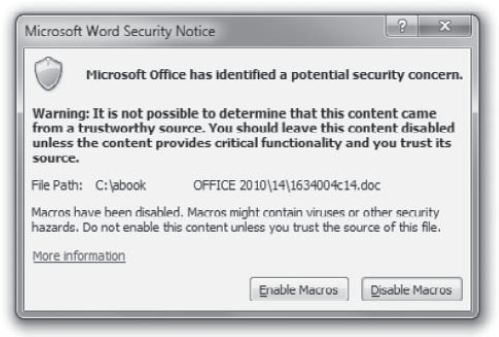 Microsoft Word Security Notice

?

X

Microsoft Office has identified a potential security concern.

Warning: It is not possible to determine that this content came from a trustworthy source. You should leave this content disabled unless the content provides critical functionality and you trust its source.

File Path: C:\abook OFFICE 2010\14\1634004c14.doc

Macros have been disabled. Macros might contain viruses or other security hazards. Do not enable this content unless you trust the source of this file.

More information

Enable Macros

Disable Macros